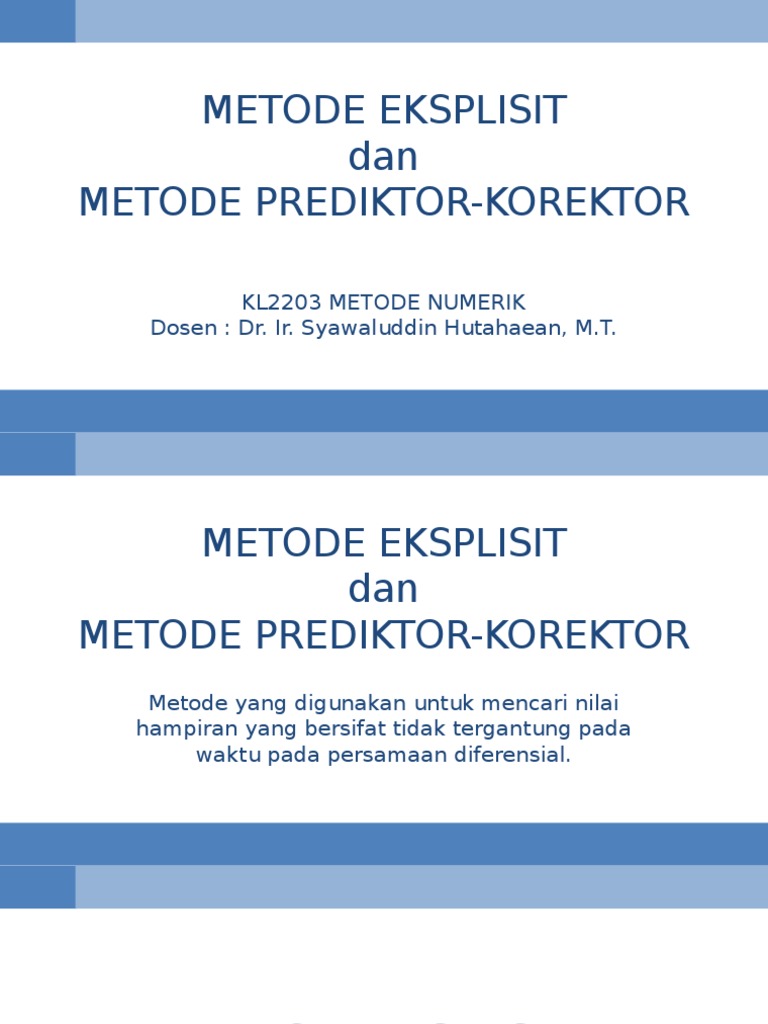 METODE EKSPLISIT
dan
METODE PREDIKTOR-KOREKTOR

KL2203 METODE NUMERIK
Dosen : Dr. Ir. Syawaluddin Hutahaean, M.T.

METODE EKSPLISIT
dan
METODE PREDIKTOR-KOREKTOR

Metode yang digunakan untuk mencari nilai hampiran yang bersifat tidak tergantung pada waktu pada persamaan diferensial.